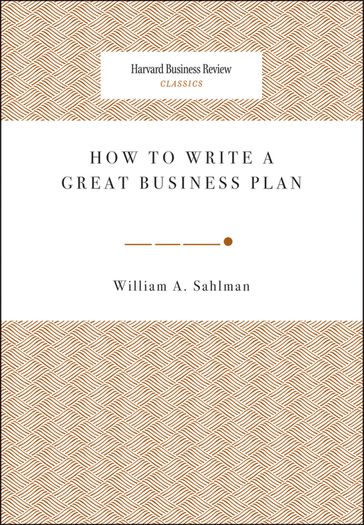 Harvard Business Review
CLASSICS

HOW TO WRITE A GREAT BUSINESS PLAN

William A. Sahlman